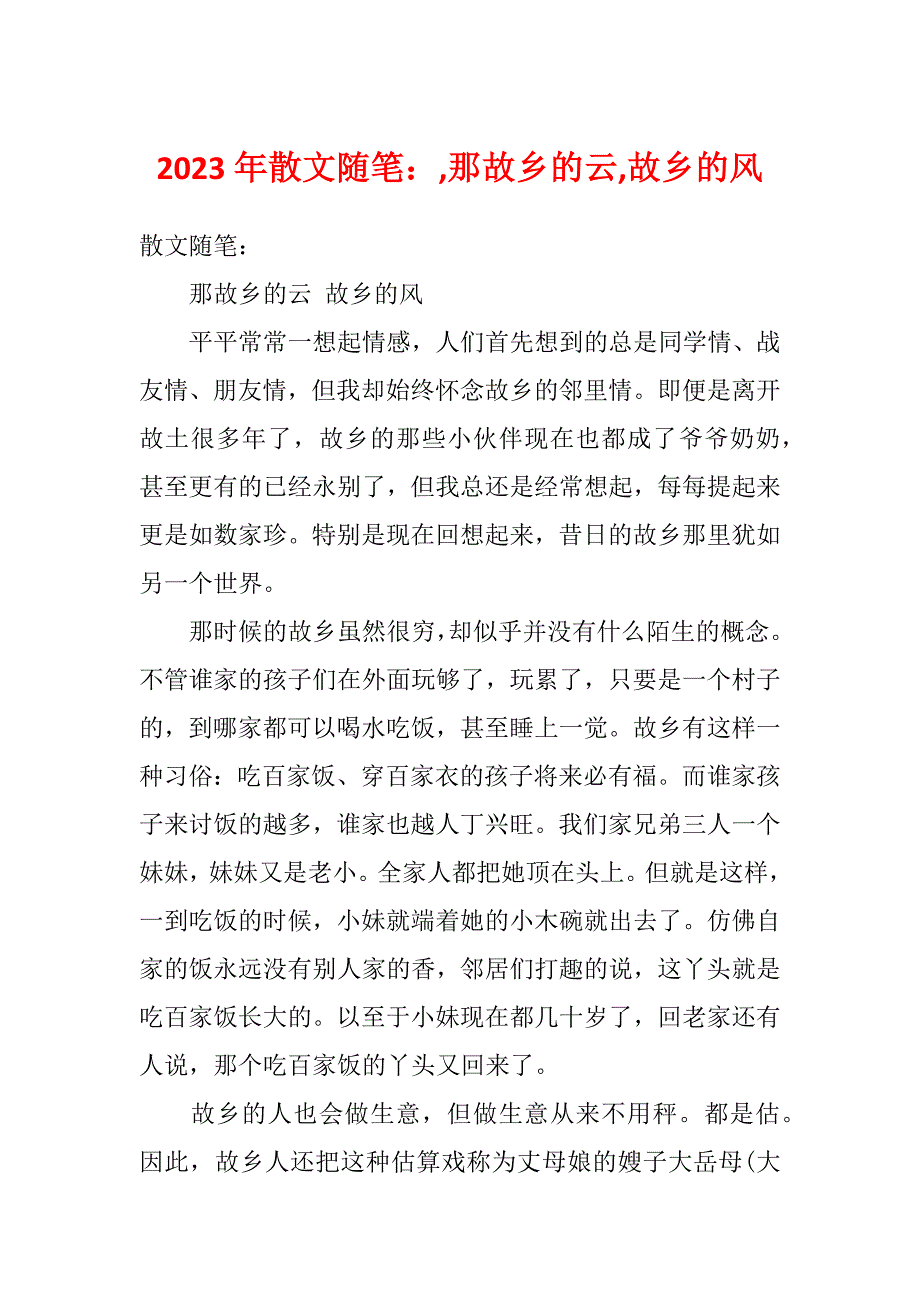 2023 年散文随笔：,那故乡的云,故乡的风

散文随笔：

那故乡的云 故乡的风

平平常常一想起情感，人们首先想到的总是同学情、战友情、朋友情，但我却始终怀念故乡的邻里情。即便是离开故土很多年了，故乡的那些小伙伴现在也都成了爷爷奶奶，甚至更有的已经永别了，但我总还是经常想起，每每提起来更是如数家珍。特别是现在回想起来，昔日的故乡那里犹如另一个世界。

那时候的故乡虽然很穷，却似乎并没有什么陌生的概念。不管谁家的孩子们在外面玩够了，玩累了，只要是一个村子的，到哪家都可以喝水吃饭，甚至睡上一觉。故乡有这样一种习俗：吃百家饭、穿百家衣的孩子将来必有福。而谁家孩子来讨饭的越多，谁家也越人丁兴旺。我们家兄弟三人一个妹妹，妹妹又是老小。全家人都把她顶在头上。但就是这样，一到吃饭的时候，小妹就端着她的小木碗就出去了。仿佛自家的饭永远没有别人家的香，邻居们打趣的说，这丫头就是吃百家饭长大的。以至于小妹现在都几十岁了，回老家还有人说，那个吃百家饭的丫头又回来了。

故乡的人也会做生意，但做生意从来不用秤。都是估。因此，故乡人还把这种估算戏称为丈母娘的嫂子大岳母(大